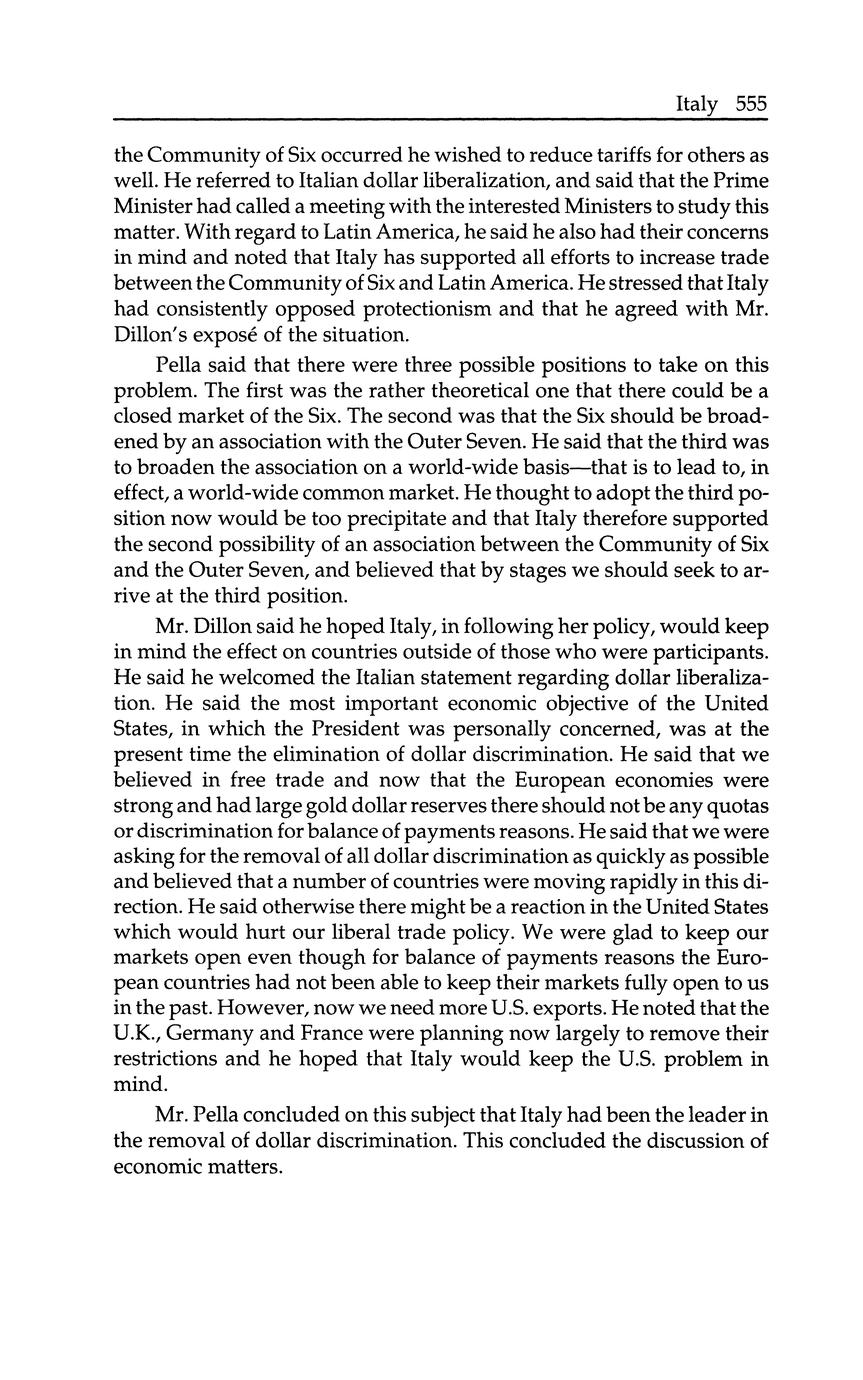 Italy 555

the Community of Six occurred he wished to reduce tariffs for others as well. He referred to Italian dollar liberalization, and said that the Prime Minister had called a meeting with the interested Ministers to study this matter. With regard to Latin America, he said he also had their concerns in mind and noted that Italy has supported all efforts to increase trade between the Community of Six and Latin America. He stressed that Italy had consistently opposed protectionism and that he agreed with Mr. Dillon's exposé of the situation.

Pella said that there were three possible positions to take on this problem. The first was the rather theoretical one that there could be a closed market of the Six. The second was that the Six should be broadened by an association with the Outer Seven. He said that the third was to broaden the association on a world-wide basis—that is to lead to, in effect, a world-wide common market. He thought to adopt the third position now would be too precipitate and that Italy therefore supported the second possibility of an association between the Community of Six and the Outer Seven, and believed that by stages we should seek to arrive at the third position.

Mr. Dillon said he hoped Italy, in following her policy, would keep in mind the effect on countries outside of those who were participants. He said he welcomed the Italian statement regarding dollar liberalization. He said the most important economic objective of the United States, in which the President was personally concerned, was at the present time the elimination of dollar discrimination. He said that we believed in free trade and now that the European economies were strong and had large gold dollar reserves there should not be any quotas or discrimination for balance of payments reasons. He said that we were asking for the removal of all dollar discrimination as quickly as possible and believed that a number of countries were moving rapidly in this direction. He said otherwise there might be a reaction in the United States which would hurt our liberal trade policy. We were glad to keep our markets open even though for balance of payments reasons the European countries had not been able to keep their markets fully open to us in the past. However, now we need more U.S. exports. He noted that the U.K., Germany and France were planning now largely to remove their restrictions and he hoped that Italy would keep the U.S. problem in mind.

Mr. Pella concluded on this subject that Italy had been the leader in the removal of dollar discrimination. This concluded the discussion of economic matters.